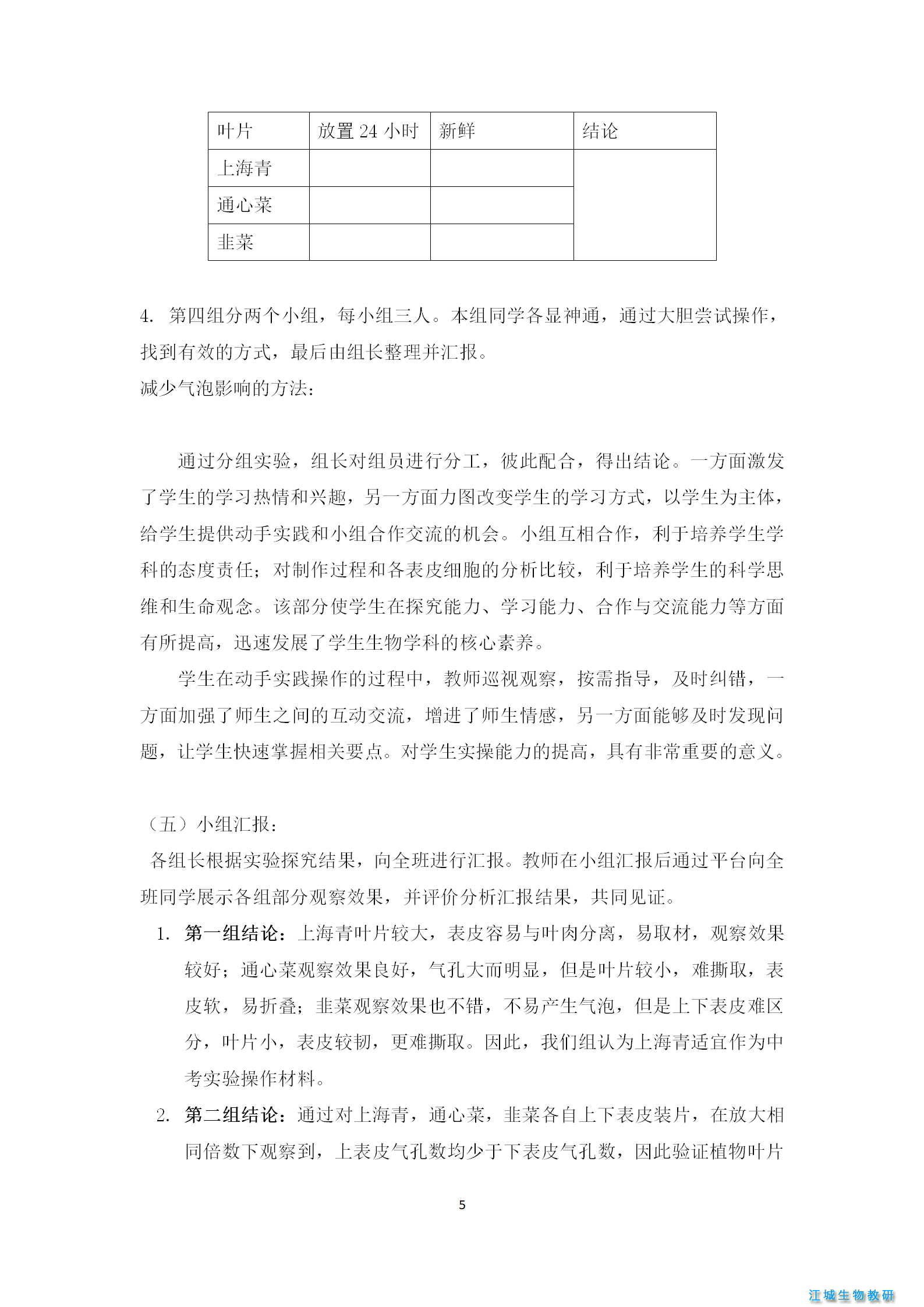 | 叶片 | 放置 24 小时 | 新鲜 | 结论 |
|---|---|---|---|
| 上海青 | | | |
| 通心菜 | | | |
| 韭菜 | | | |

4. 第四组分两个小组，每小组三人。本组同学各显神通，通过大胆尝试操作，找到有效的方式，最后由组长整理并汇报。
减少气泡影响的方法：

通过分组实验，组长对组员进行分工，彼此配合，得出结论。一方面激发了学生的学习热情和兴趣，另一方面力图改变学生的学习方式，以学生为主体，给学生提供动手实践和小组合作交流的机会。小组互相合作，利于培养学生学科的态度责任；对制作过程和各表皮细胞的分析比较，利于培养学生的科学思维和生命观念。该部分使学生在探究能力、学习能力、合作与交流能力等方面有所提高，迅速发展了学生生物学科的核心素养。

学生在动手实践操作的过程中，教师巡视观察，按需指导，及时纠错，一方面加强了师生之间的互动交流，增进了师生情感，另一方面能够及时发现问题，让学生快速掌握相关要点。对学生实操能力的提高，具有非常重要的意义。

（五）小组汇报：
各组长根据实验探究结果，向全班进行汇报。教师在小组汇报后通过平台向全班同学展示各组部分观察效果，并评价分析汇报结果，共同见证。

1. 第一组结论：上海青叶片较大，表皮容易与叶肉分离，易取材，观察效果较好；通心菜观察效果良好，气孔大而明显，但是叶片较小，难撕取，表皮软，易折叠；韭菜观察效果也不错，不易产生气泡，但是上下表皮难区分，叶片小，表皮较韧，更难撕取。因此，我们组认为上海青适宜作为中考实验操作材料。
2. 第二组结论：通过对上海青，通心菜，韭菜各自上下表皮装片，在放大相同倍数下观察到，上表皮气孔数均少于下表皮气孔数，因此验证植物叶片

5

江城生物教研